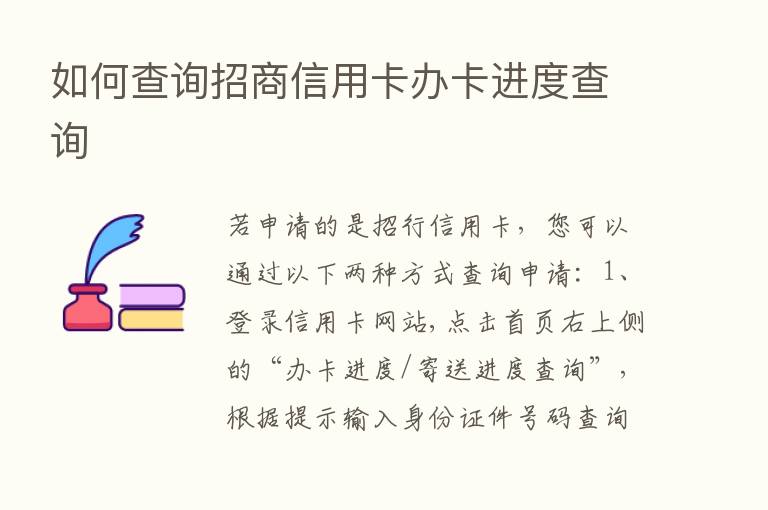 如何查询招商信用卡办卡进度查询

若申请的是招行信用卡，您可以通过以下两种方式查询申请：1、登录信用卡网站，点击首页右上侧的“办卡进度/寄送进度查询”，根据提示输入身份证件号码查询